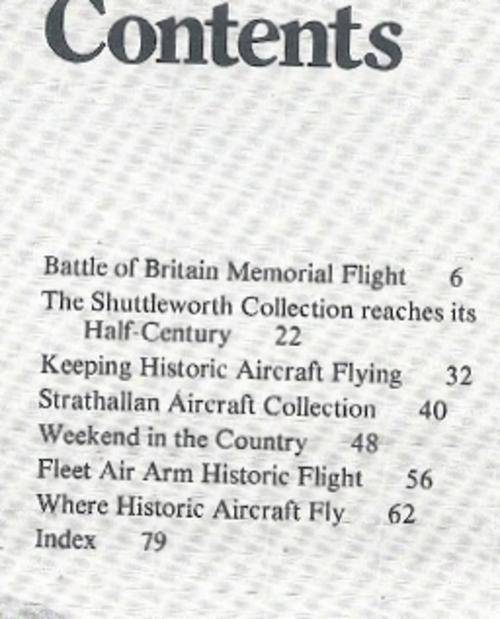 Contents

Battle of Britain Memorial Flight 6
The Shuttleworth Collection reaches its Half-Century 22
Keeping Historic Aircraft Flying 32
Strathallan Aircraft Collection 40
Weekend in the Country 48
Fleet Air Arm Historic Flight 56
Where Historic Aircraft Fly 62
Index 79